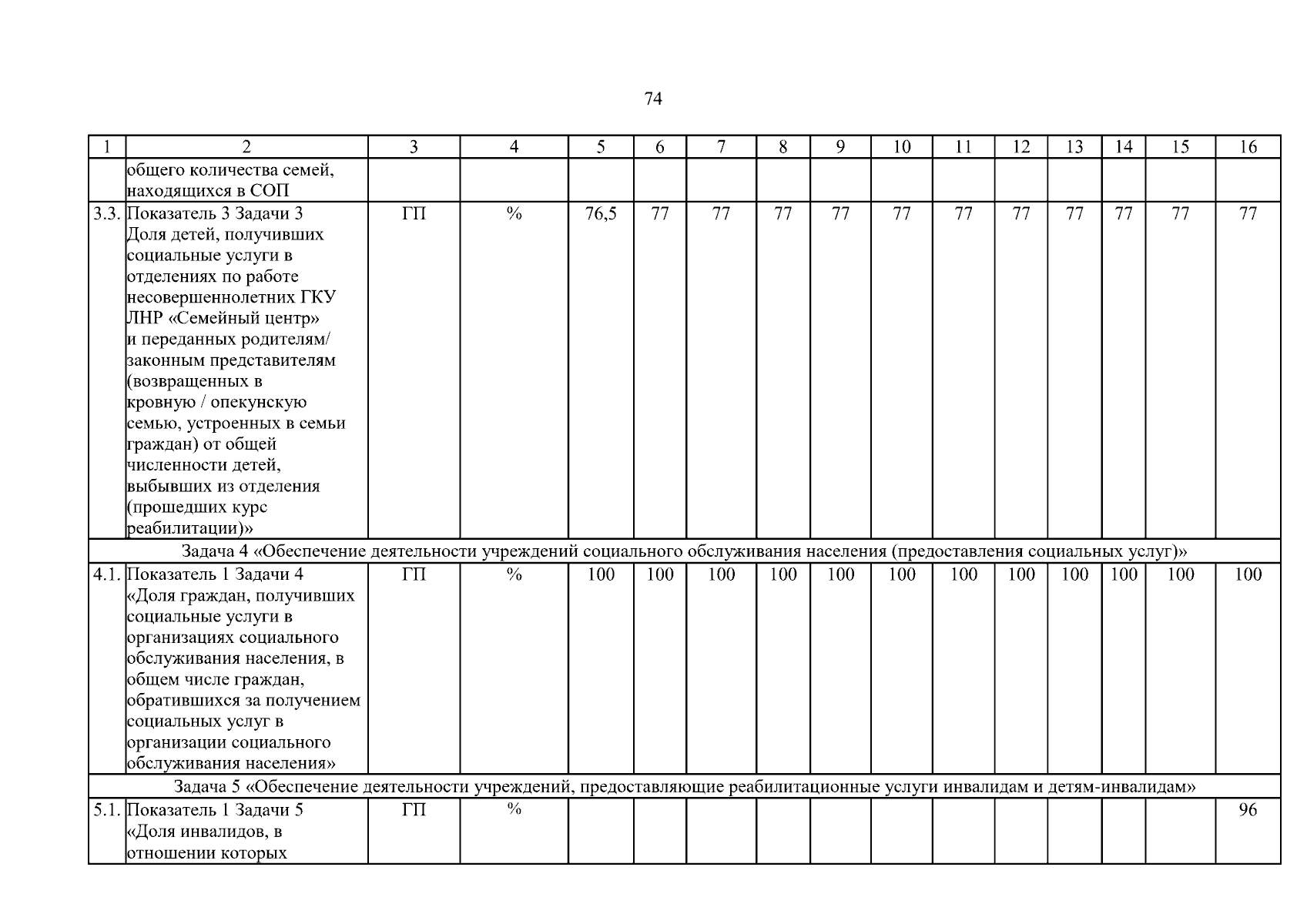 74

| 1 | 2 | 3 | 4 | 5 | 6 | 7 | 8 | 9 | 10 | 11 | 12 | 13 | 14 | 15 | 16 |
|---|---|---|---|---|---|---|---|---|---|---|---|---|---|---|---|
| | общего количества семей, находящихся в СОП | | | | | | | | | | | | | | |
| 3.3. | Показатель 3 Задачи 3 Доля детей, получивших социальные услуги в отделениях по работе несовершеннолетних ГКУ ЛНР «Семейный центр» и переданных родителям/ законным представителям (возвращенных в кровную / опекунскую семью, устроенных в семьи граждан) от общей численности детей, выбывших из отделения (прошедших курс реабилитации)» | ГП | % | 76,5 | 77 | 77 | 77 | 77 | 77 | 77 | 77 | 77 | 77 | 77 | 77 |
| Задача 4 «Обеспечение деятельности учреждений социального обслуживания населения (предоставления социальных услуг)» | | | | | | | | | | | | | | | |
| 4.1. | Показатель 1 Задачи 4 «Доля граждан, получивших социальные услуги в организациях социального обслуживания населения, в общем числе граждан, обратившихся за получением социальных услуг в организации социального обслуживания населения» | ГП | % | 100 | 100 | 100 | 100 | 100 | 100 | 100 | 100 | 100 | 100 | 100 | 100 |
| Задача 5 «Обеспечение деятельности учреждений, предоставляющие реабилитационные услуги инвалидам и детям-инвалидам» | | | | | | | | | | | | | | | |
| 5.1. | Показатель 1 Задачи 5 «Доля инвалидов, в отношении которых | ГП | % | | | | | | | | | | | | 96 |